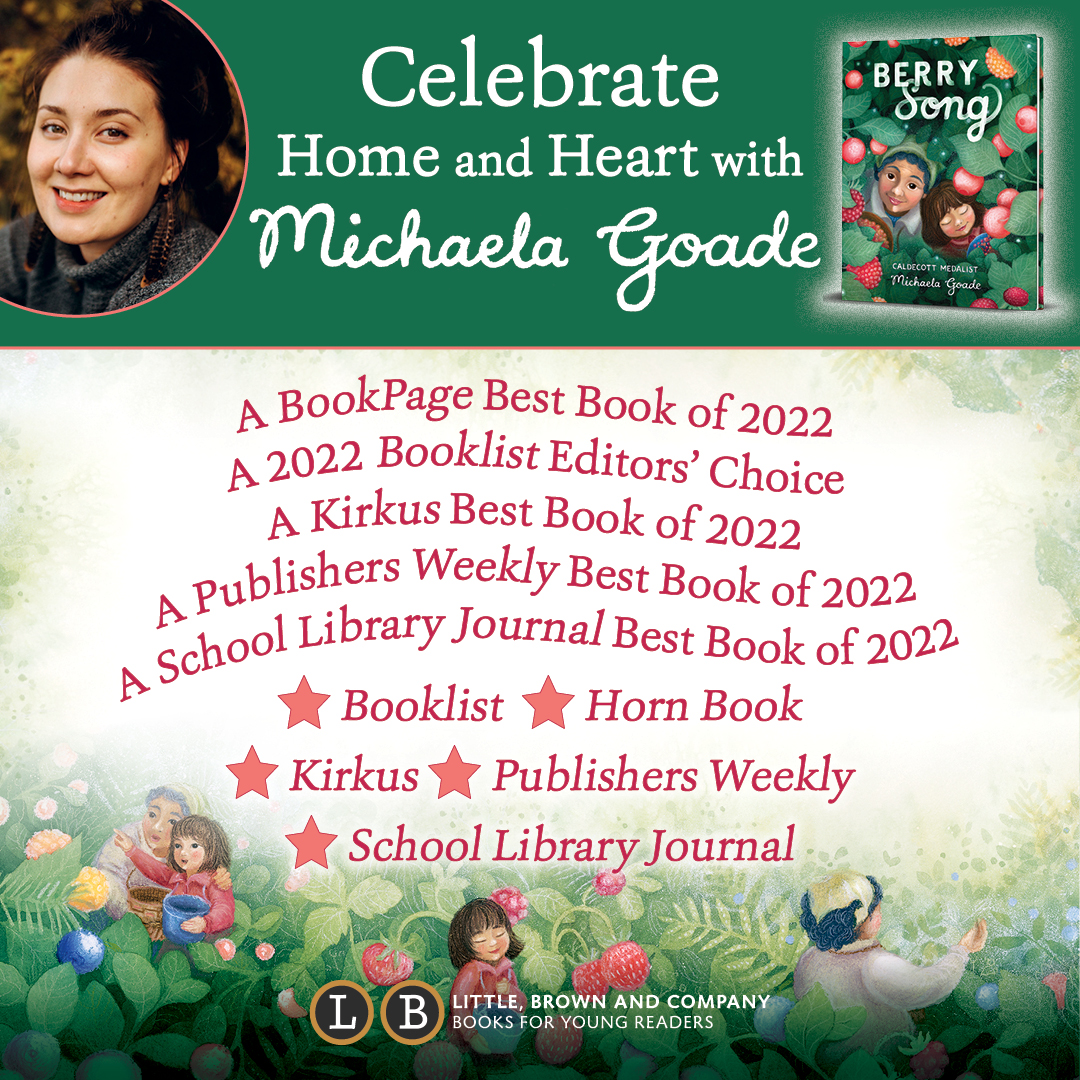 Celebrate Home and Heart with Michaela Goade

BERRY Song

CALDECOTT MEDALIST Michaela Goade

A BookPage Best Book of 2022
A 2022 Booklist Editors' Choice
A Kirkus Best Book of 2022
A Publishers Weekly Best Book of 2022
A School Library Journal Best Book of 2022

★ Booklist ★ Horn Book
★ Kirkus ★ Publishers Weekly
★ School Library Journal

L B LITTLE, BROWN AND COMPANY
BOOKS FOR YOUNG READERS